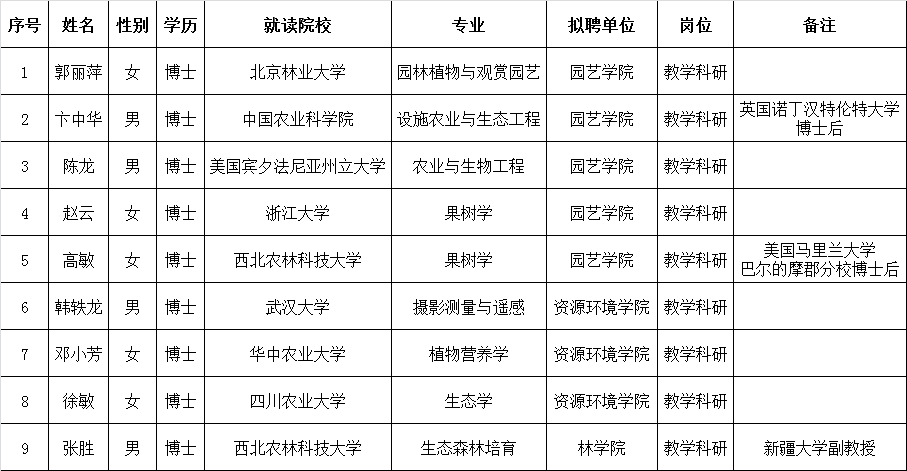 | 序号 | 姓名 | 性别 | 学历 | 就读院校 | 专业 | 拟聘单位 | 岗位 | 备注 |
|---|---|---|---|---|---|---|---|---|
| 1 | 郭丽萍 | 女 | 博士 | 北京林业大学 | 园林植物与观赏园艺 | 园艺学院 | 教学科研 | |
| 2 | 卞中华 | 男 | 博士 | 中国农业科学院 | 设施农业与生态工程 | 园艺学院 | 教学科研 | 英国诺丁汉特伦特大学博士后 |
| 3 | 陈龙 | 男 | 博士 | 美国宾夕法尼亚州立大学 | 农业与生物工程 | 园艺学院 | 教学科研 | |
| 4 | 赵云 | 女 | 博士 | 浙江大学 | 果树学 | 园艺学院 | 教学科研 | |
| 5 | 高敏 | 女 | 博士 | 西北农林科技大学 | 果树学 | 园艺学院 | 教学科研 | 美国马里兰大学巴尔的摩郡分校博士后 |
| 6 | 韩轶龙 | 男 | 博士 | 武汉大学 | 摄影测量与遥感 | 资源环境学院 | 教学科研 | |
| 7 | 邓小芳 | 女 | 博士 | 华中农业大学 | 植物营养学 | 资源环境学院 | 教学科研 | |
| 8 | 徐敏 | 女 | 博士 | 四川农业大学 | 生态学 | 资源环境学院 | 教学科研 | |
| 9 | 张胜 | 男 | 博士 | 西北农林科技大学 | 生态森林培育 | 林学院 | 教学科研 | 新疆大学副教授 |